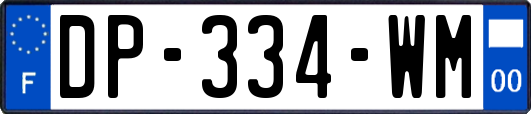 F
DP-334-WM
00